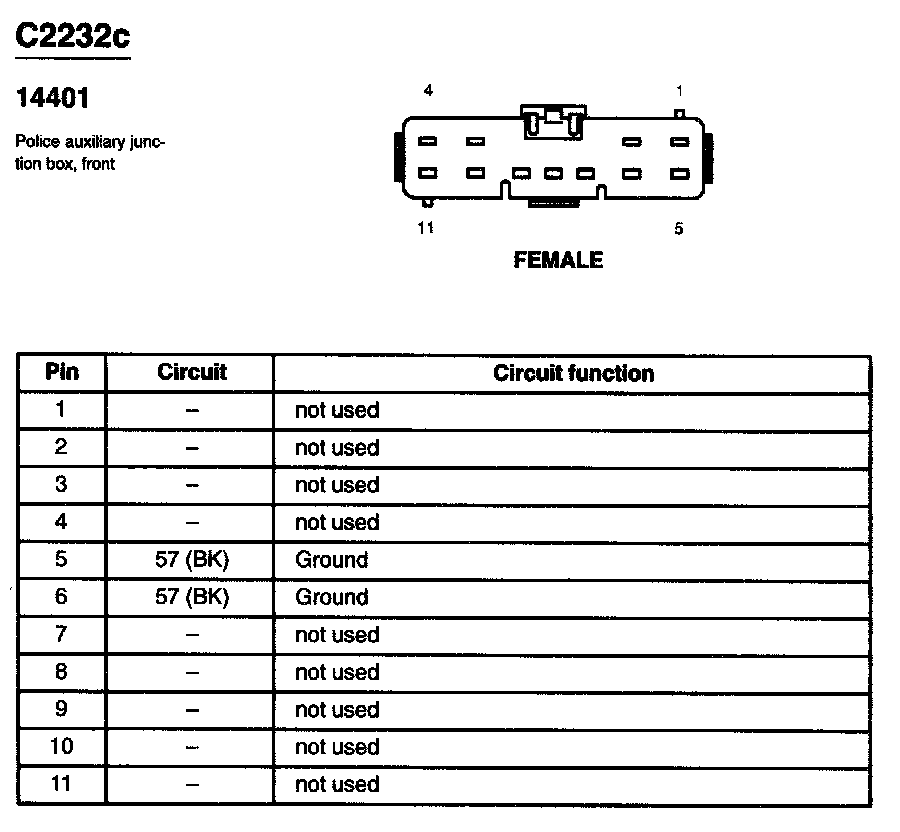 C2232c

14401

Police auxiliary junction box, front

4

1

11

5

FEMALE

| Pin | Circuit | Circuit function |
|---|---|---|
| 1 | – | not used |
| 2 | – | not used |
| 3 | – | not used |
| 4 | – | not used |
| 5 | 57 (BK) | Ground |
| 6 | 57 (BK) | Ground |
| 7 | – | not used |
| 8 | – | not used |
| 9 | – | not used |
| 10 | – | not used |
| 11 | – | not used |